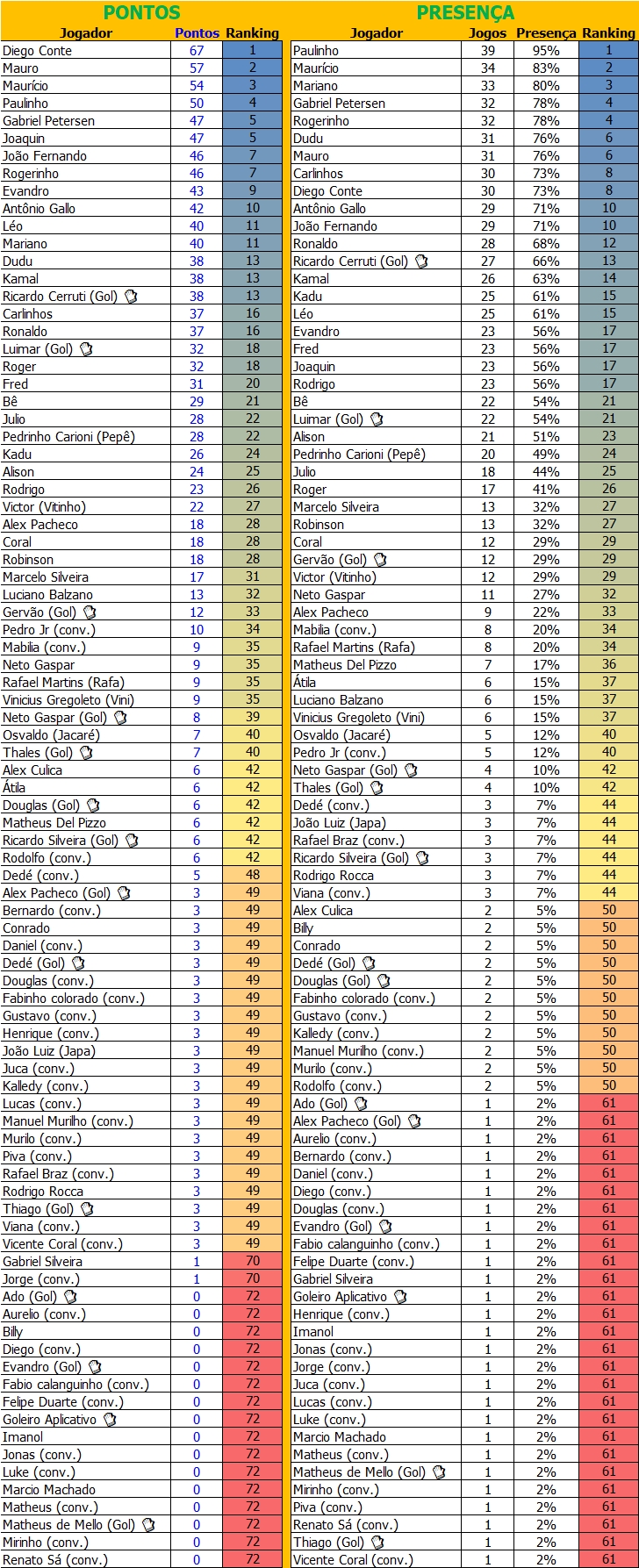 PONTOS

| Jogador | Pontos | Ranking |
|---|---|---|
| Diego Conte | 67 | 1 |
| Mauro | 57 | 2 |
| Maurício | 54 | 3 |
| Paulinho | 50 | 4 |
| Gabriel Petersen | 47 | 5 |
| Joaquin | 47 | 5 |
| João Fernando | 46 | 7 |
| Rogerinho | 46 | 7 |
| Evandro | 43 | 9 |
| Antônio Gallo | 42 | 10 |
| Léo | 40 | 11 |
| Mariano | 40 | 11 |
| Dudu | 38 | 13 |
| Kamal | 38 | 13 |
| Ricardo Cerruti (Gol) | 38 | 13 |
| Carlinhos | 37 | 16 |
| Ronaldo | 37 | 16 |
| Luimar (Gol) | 32 | 18 |
| Roger | 32 | 18 |
| Fred | 31 | 20 |
| Bê | 29 | 21 |
| Julio | 28 | 22 |
| Pedrinho Carioni (Pepê) | 28 | 22 |
| Kadu | 26 | 24 |
| Alison | 24 | 25 |
| Rodrigo | 23 | 26 |
| Victor (Vitinho) | 22 | 27 |
| Alex Pacheco | 18 | 28 |
| Coral | 18 | 28 |
| Robinson | 18 | 28 |
| Marcelo Silveira | 17 | 31 |
| Luciano Balzano | 13 | 32 |
| Gervão (Gol) | 12 | 33 |
| Pedro Jr (conv.) | 10 | 34 |
| Mabilia (conv.) | 9 | 35 |
| Neto Gaspar | 9 | 35 |
| Rafael Martins (Rafa) | 9 | 35 |
| Vinicius Gregoleto (Vini) | 9 | 35 |
| Neto Gaspar (Gol) | 8 | 39 |
| Osvaldo (Jacaré) | 7 | 40 |
| Thales (Gol) | 7 | 40 |
| Alex Culica | 6 | 42 |
| Átila | 6 | 42 |
| Douglas (Gol) | 6 | 42 |
| Matheus Del Pizzo | 6 | 42 |
| Ricardo Silveira (Gol) | 6 | 42 |
| Rodolfo (conv.) | 6 | 42 |
| Dedé (conv.) | 5 | 48 |
| Alex Pacheco (Gol) | 3 | 49 |
| Bernardo (conv.) | 3 | 49 |
| Conrado | 3 | 49 |
| Daniel (conv.) | 3 | 49 |
| Dedé (Gol) | 3 | 49 |
| Douglas (conv.) | 3 | 49 |
| Fabinho colorado (conv.) | 3 | 49 |
| Gustavo (conv.) | 3 | 49 |
| Henrique (conv.) | 3 | 49 |
| João Luiz (Japa) | 3 | 49 |
| Juca (conv.) | 3 | 49 |
| Kalledy (conv.) | 3 | 49 |
| Lucas (conv.) | 3 | 49 |
| Manuel Murilho (conv.) | 3 | 49 |
| Murilo (conv.) | 3 | 49 |
| Piva (conv.) | 3 | 49 |
| Rafael Braz (conv.) | 3 | 49 |
| Rodrigo Rocca | 3 | 49 |
| Thiago (Gol) | 3 | 49 |
| Viana (conv.) | 3 | 49 |
| Vicente Coral (conv.) | 3 | 49 |
| Gabriel Silveira | 1 | 70 |
| Jorge (conv.) | 1 | 70 |
| Ado (Gol) | 0 | 72 |
| Aurelio (conv.) | 0 | 72 |
| Billy | 0 | 72 |
| Diego (conv.) | 0 | 72 |
| Evandro (Gol) | 0 | 72 |
| Fabio calanguinho (conv.) | 0 | 72 |
| Felipe Duarte (conv.) | 0 | 72 |
| Goleiro Aplicativo | 0 | 72 |
| Imanol | 0 | 72 |
| Jonas (conv.) | 0 | 72 |
| Luke (conv.) | 0 | 72 |
| Marcio Machado | 0 | 72 |
| Matheus (conv.) | 0 | 72 |
| Matheus de Mello (Gol) | 0 | 72 |
| Mirinho (conv.) | 0 | 72 |
| Renato Sá (conv.) | 0 | 72 |

PRESENÇA

| Jogador | Jogos | Presença | Ranking |
|---|---|---|---|
| Paulinho | 39 | 95% | 1 |
| Maurício | 34 | 83% | 2 |
| Mariano | 33 | 80% | 3 |
| Gabriel Petersen | 32 | 78% | 4 |
| Rogerinho | 32 | 78% | 4 |
| Dudu | 31 | 76% | 6 |
| Mauro | 31 | 76% | 6 |
| Carlinhos | 30 | 73% | 8 |
| Diego Conte | 30 | 73% | 8 |
| Antônio Gallo | 29 | 71% | 10 |
| João Fernando | 29 | 71% | 10 |
| Ronaldo | 28 | 68% | 12 |
| Ricardo Cerruti (Gol) | 27 | 66% | 13 |
| Kamal | 26 | 63% | 14 |
| Kadu | 25 | 61% | 15 |
| Léo | 25 | 61% | 15 |
| Evandro | 23 | 56% | 17 |
| Fred | 23 | 56% | 17 |
| Joaquin | 23 | 56% | 17 |
| Rodrigo | 23 | 56% | 17 |
| Bê | 22 | 54% | 21 |
| Luimar (Gol) | 22 | 54% | 21 |
| Alison | 21 | 51% | 23 |
| Pedrinho Carioni (Pepê) | 20 | 49% | 24 |
| Julio | 18 | 44% | 25 |
| Roger | 17 | 41% | 26 |
| Marcelo Silveira | 13 | 32% | 27 |
| Robinson | 13 | 32% | 27 |
| Coral | 12 | 29% | 29 |
| Gervão (Gol) | 12 | 29% | 29 |
| Victor (Vitinho) | 12 | 29% | 29 |
| Neto Gaspar | 11 | 27% | 32 |
| Alex Pacheco | 9 | 22% | 33 |
| Mabilia (conv.) | 8 | 20% | 34 |
| Rafael Martins (Rafa) | 8 | 20% | 34 |
| Matheus Del Pizzo | 7 | 17% | 36 |
| Átila | 6 | 15% | 37 |
| Luciano Balzano | 6 | 15% | 37 |
| Vinicius Gregoleto (Vini) | 6 | 15% | 37 |
| Osvaldo (Jacaré) | 5 | 12% | 40 |
| Pedro Jr (conv.) | 5 | 12% | 40 |
| Neto Gaspar (Gol) | 4 | 10% | 42 |
| Thales (Gol) | 4 | 10% | 42 |
| Dedé (conv.) | 3 | 7% | 44 |
| João Luiz (Japa) | 3 | 7% | 44 |
| Rafael Braz (conv.) | 3 | 7% | 44 |
| Ricardo Silveira (Gol) | 3 | 7% | 44 |
| Rodrigo Rocca | 3 | 7% | 44 |
| Viana (conv.) | 3 | 7% | 44 |
| Alex Culica | 2 | 5% | 50 |
| Billy | 2 | 5% | 50 |
| Conrado | 2 | 5% | 50 |
| Dedé (Gol) | 2 | 5% | 50 |
| Douglas (Gol) | 2 | 5% | 50 |
| Fabinho colorado (conv.) | 2 | 5% | 50 |
| Gustavo (conv.) | 2 | 5% | 50 |
| Kalledy (conv.) | 2 | 5% | 50 |
| Manuel Murilho (conv.) | 2 | 5% | 50 |
| Murilo (conv.) | 2 | 5% | 50 |
| Rodolfo (conv.) | 2 | 5% | 50 |
| Ado (Gol) | 1 | 2% | 61 |
| Alex Pacheco (Gol) | 1 | 2% | 61 |
| Aurelio (conv.) | 1 | 2% | 61 |
| Bernardo (conv.) | 1 | 2% | 61 |
| Daniel (conv.) | 1 | 2% | 61 |
| Diego (conv.) | 1 | 2% | 61 |
| Douglas (conv.) | 1 | 2% | 61 |
| Evandro (Gol) | 1 | 2% | 61 |
| Fabio calanguinho (conv.) | 1 | 2% | 61 |
| Felipe Duarte (conv.) | 1 | 2% | 61 |
| Gabriel Silveira | 1 | 2% | 61 |
| Goleiro Aplicativo | 1 | 2% | 61 |
| Henrique (conv.) | 1 | 2% | 61 |
| Imanol | 1 | 2% | 61 |
| Jonas (conv.) | 1 | 2% | 61 |
| Jorge (conv.) | 1 | 2% | 61 |
| Juca (conv.) | 1 | 2% | 61 |
| Lucas (conv.) | 1 | 2% | 61 |
| Luke (conv.) | 1 | 2% | 61 |
| Marcio Machado | 1 | 2% | 61 |
| Matheus (conv.) | 1 | 2% | 61 |
| Matheus de Mello (Gol) | 1 | 2% | 61 |
| Mirinho (conv.) | 1 | 2% | 61 |
| Piva (conv.) | 1 | 2% | 61 |
| Renato Sá (conv.) | 1 | 2% | 61 |
| Thiago (Gol) | 1 | 2% | 61 |
| Vicente Coral (conv.) | 1 | 2% | 61 |